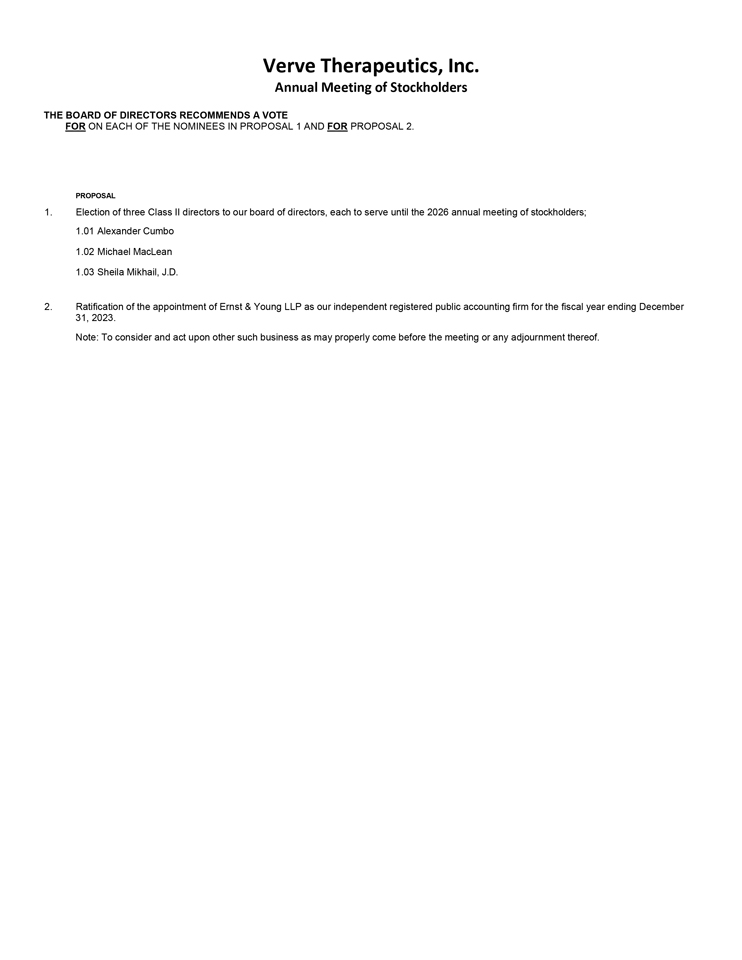 Verve Therapeutics, Inc.
Annual Meeting of Stockholders

THE BOARD OF DIRECTORS RECOMMENDS A VOTE
FOR ON EACH OF THE NOMINEES IN PROPOSAL 1 AND FOR PROPOSAL 2.

PROPOSAL

1. Election of three Class II directors to our board of directors, each to serve until the 2026 annual meeting of stockholders;

1.01 Alexander Cumbo

1.02 Michael MacLean

1.03 Sheila Mikhail, J.D.

2. Ratification of the appointment of Ernst & Young LLP as our independent registered public accounting firm for the fiscal year ending December 31, 2023.

Note: To consider and act upon other such business as may properly come before the meeting or any adjournment thereof.